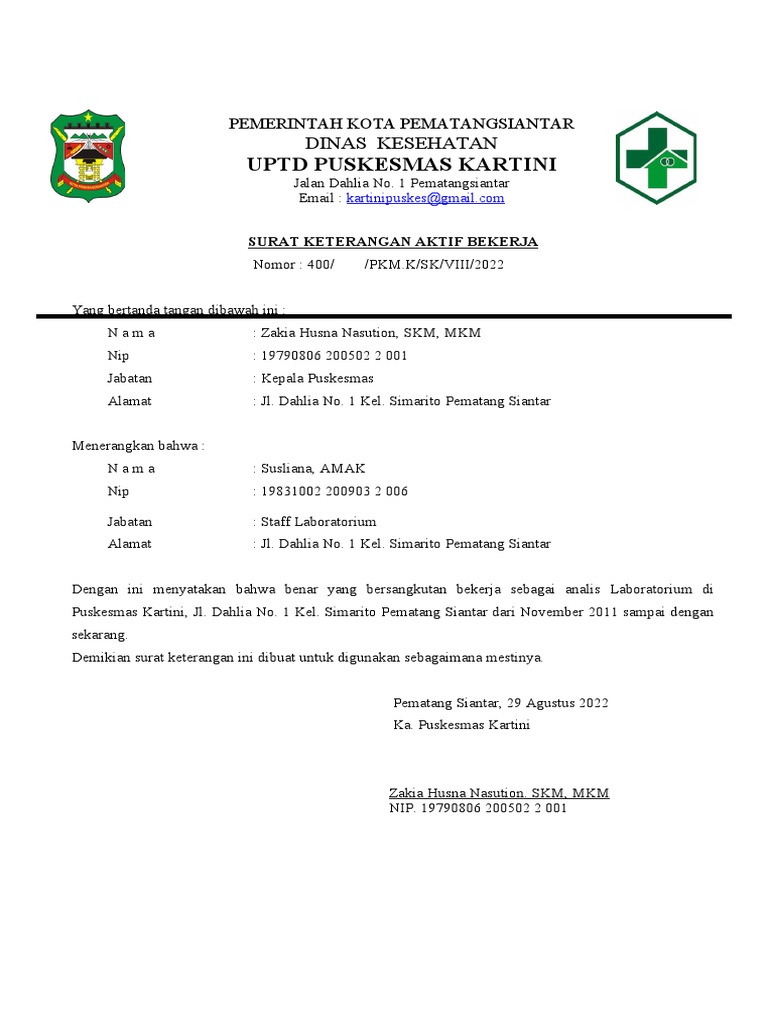 PEMERINTAH KOTA PEMATANGSIANTAR
DINAS KESEHATAN
UPTD PUSKESMAS KARTINI
Jalan Dahlia No. 1 Pematangsiantar
Email : kartinipuskes@gmail.com

SURAT KETERANGAN AKTIF BEKERJA
Nomor : 400/ /PKM.K/SK/VIII/2022

Yang bertanda tangan dibawah ini :
N a m a : Zakia Husna Nasution, SKM, MKM
Nip : 19790806 200502 2 001
Jabatan : Kepala Puskesmas
Alamat : Jl. Dahlia No. 1 Kel. Simarito Pematang Siantar

Menerangkan bahwa :
N a m a : Susliana, AMAK
Nip : 19831002 200903 2 006
Jabatan : Staff Laboratorium
Alamat : Jl. Dahlia No. 1 Kel. Simarito Pematang Siantar

Dengan ini menyatakan bahwa benar yang bersangkutan bekerja sebagai analis Laboratorium di Puskesmas Kartini, Jl. Dahlia No. 1 Kel. Simarito Pematang Siantar dari November 2011 sampai dengan sekarang.
Demikian surat keterangan ini dibuat untuk digunakan sebagaimana mestinya.

Pematang Siantar, 29 Agustus 2022
Ka. Puskesmas Kartini

Zakia Husna Nasution, SKM, MKM
NIP. 19790806 200502 2 001